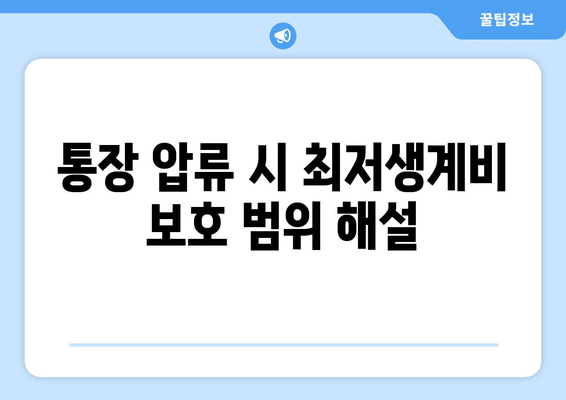 꿀팁정보

통장 압류 시 최저생계비 보호 범위 해설